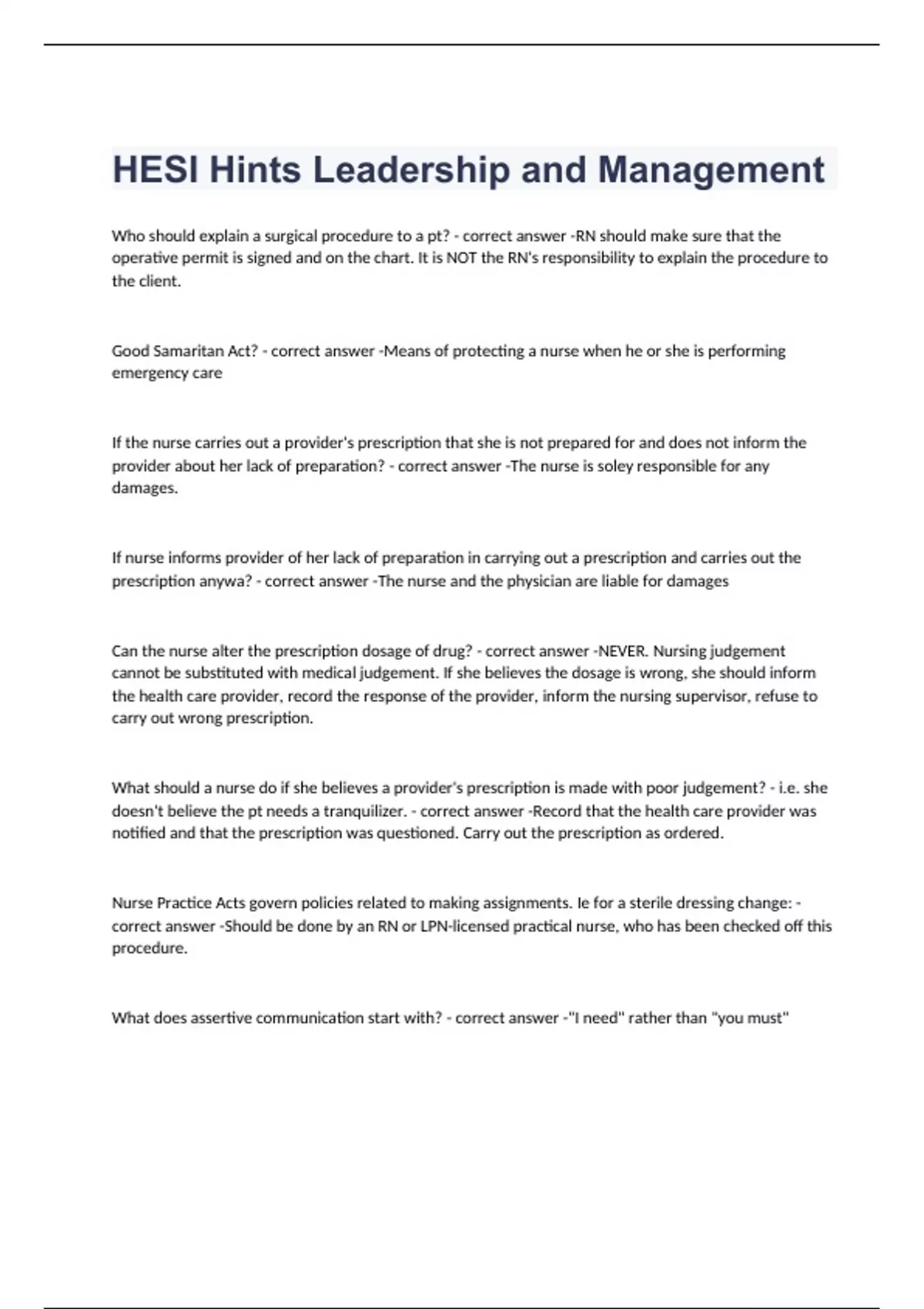 HESI Hints Leadership and Management

Who should explain a surgical procedure to a pt? - correct answer -RN should make sure that the operative permit is signed and on the chart. It is NOT the RN's responsibility to explain the procedure to the client.

Good Samaritan Act? - correct answer -Means of protecting a nurse when he or she is performing emergency care

If the nurse carries out a provider's prescription that she is not prepared for and does not inform the provider about her lack of preparation? - correct answer -The nurse is soley responsible for any damages.

If nurse informs provider of her lack of preparation in carrying out a prescription and carries out the prescription anywa? - correct answer -The nurse and the physician are liable for damages

Can the nurse alter the prescription dosage of drug? - correct answer -NEVER. Nursing judgement cannot be substituted with medical judgement. If she believes the dosage is wrong, she should inform the health care provider, record the response of the provider, inform the nursing supervisor, refuse to carry out wrong prescription.

What should a nurse do if she believes a provider's prescription is made with poor judgement? - i.e. she doesn't believe the pt needs a tranquilizer. - correct answer -Record that the health care provider was notified and that the prescription was questioned. Carry out the prescription as ordered.

Nurse Practice Acts govern policies related to making assignments. Ie for a sterile dressing change: - correct answer -Should be done by an RN or LPN-licensed practical nurse, who has been checked off this procedure.

What does assertive communication start with? - correct answer -"I need" rather than "you must"